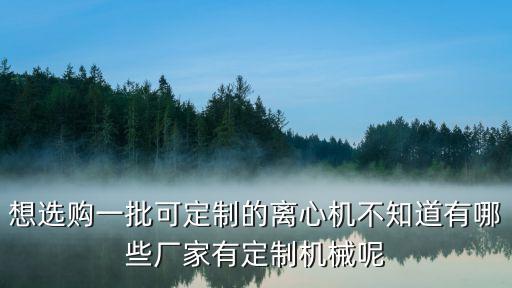 想选购一批可定制的离心机不知道有哪些厂家有定制机械呢